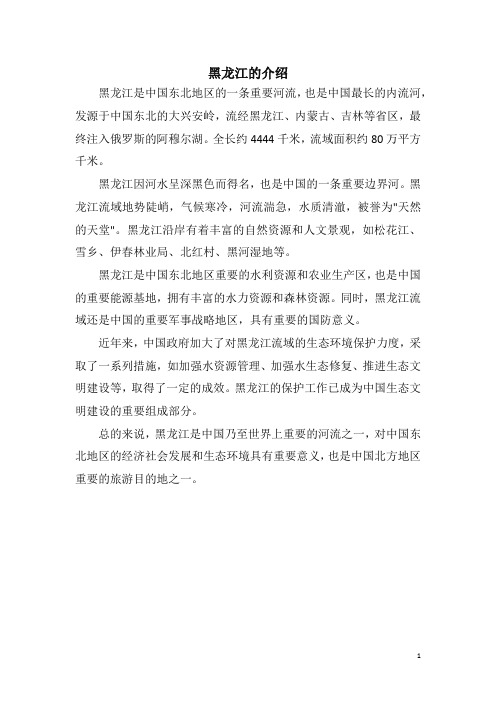 黑龙江的介绍

黑龙江是中国东北地区的一条重要河流，也是中国最长的内流河，发源于中国东北的大兴安岭，流经黑龙江、内蒙古、吉林等省区，最终注入俄罗斯的阿穆尔湖。全长约 4444 千米，流域面积约 80 万平方千米。

黑龙江因河水呈深黑色而得名，也是中国的一条重要边界河。黑龙江流域地势陡峭，气候寒冷，河流湍急，水质清澈，被誉为"天然的天堂"。黑龙江沿岸有着丰富的自然资源和人文景观，如松花江、雪乡、伊春林业局、北红村、黑河湿地等。

黑龙江是中国东北地区重要的水利资源和农业生产区，也是中国的重要能源基地，拥有丰富的水力资源和森林资源。同时，黑龙江流域还是中国的重要军事战略地区，具有重要的国防意义。

近年来，中国政府加大了对黑龙江流域的生态环境保护力度，采取了一系列措施，如加强水资源管理、加强水生态修复、推进生态文明建设等，取得了一定的成效。黑龙江的保护工作已成为中国生态文明建设的重要组成部分。

总的来说，黑龙江是中国乃至世界上重要的河流之一，对中国东北地区的经济社会发展和生态环境具有重要意义，也是中国北方地区重要的旅游目的地之一。

1